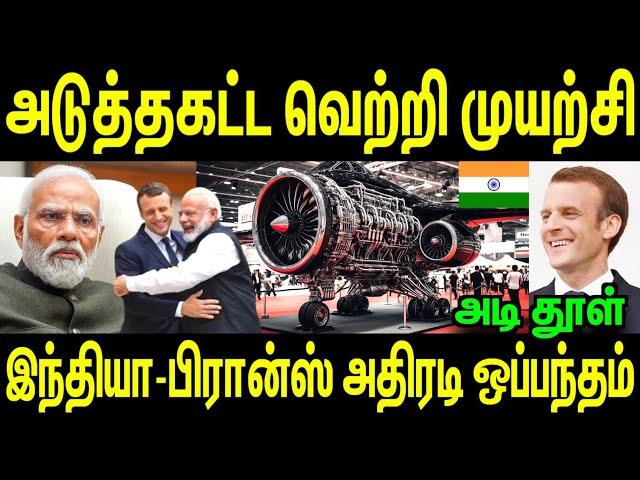 அடுத்தகட்ட வெற்றி முயற்சி

அடி தூள்

இந்தியா-பிரான்ஸ் அதிரடி ஒப்பந்தம்